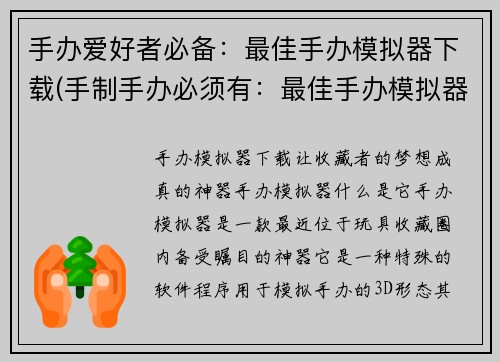 手办爱好者必备：最佳手办模拟器下载(手制手办必须有：最佳手办模拟器

手办模拟器下载让收藏者的梦想成真的神器手办模拟器什么是它手办模拟器是一款最近位于玩具收藏圈内备受瞩目的神器它是一种特殊的软件程序用于模拟手办的3D形态其